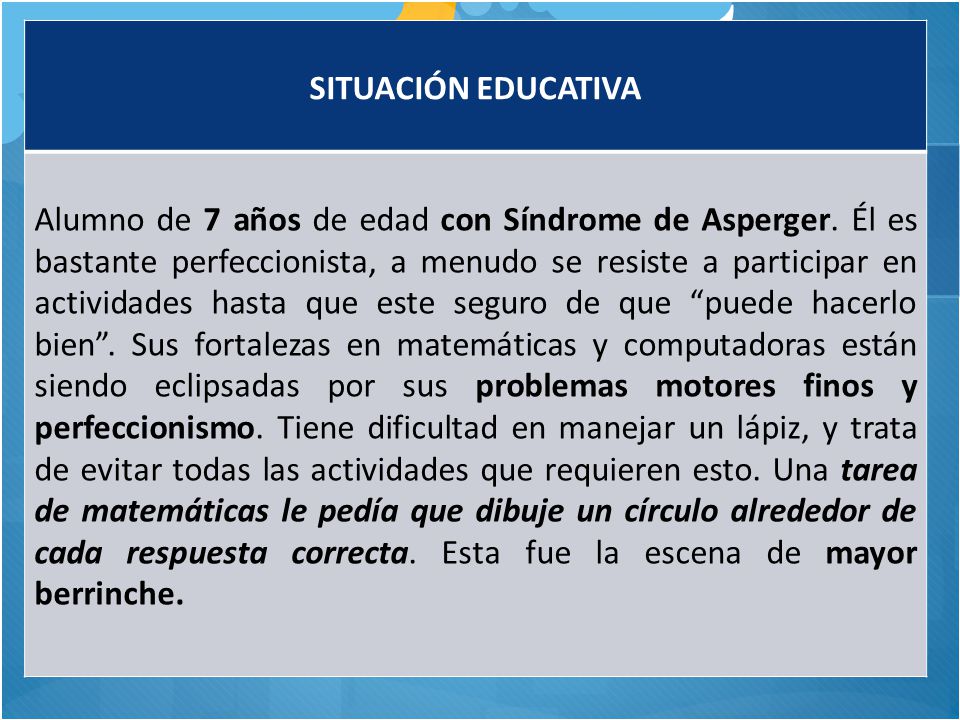 SITUACIÓN EDUCATIVA

Alumno de 7 años de edad con Síndrome de Asperger. Él es bastante perfeccionista, a menudo se resiste a participar en actividades hasta que este seguro de que “puede hacerlo bien”. Sus fortalezas en matemáticas y computadoras están siendo eclipsadas por sus problemas motores finos y perfeccionismo. Tiene dificultad en manejar un lápiz, y trata de evitar todas las actividades que requieren esto. Una tarea de matemáticas le pedía que dibuje un círculo alrededor de cada respuesta correcta. Esta fue la escena de mayor berrinche.